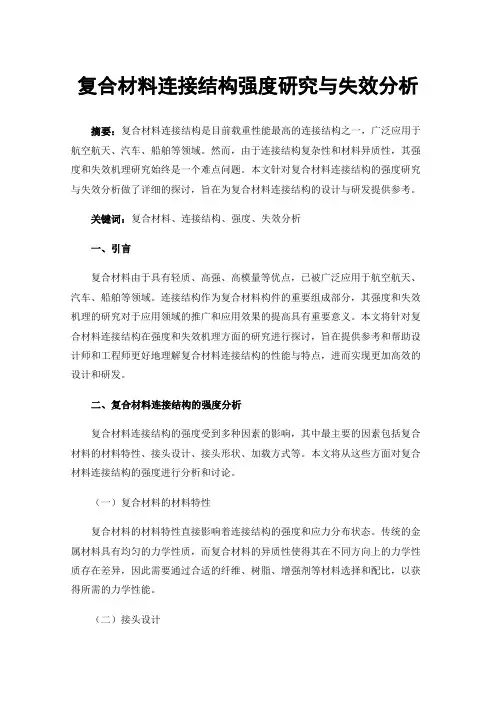 复合材料连接结构强度研究与失效分析

摘要：复合材料连接结构是目前载重性能最高的连接结构之一，广泛应用于航空航天、汽车、船舶等领域。然而，由于连接结构复杂性和材料异质性，其强度和失效机理研究始终是一个难点问题。本文针对复合材料连接结构的强度研究与失效分析做了详细的探讨，旨在为复合材料连接结构的设计与研发提供参考。

关键词：复合材料、连接结构、强度、失效分析

一、引言

复合材料由于具有轻质、高强、高模量等优点，已被广泛应用于航空航天、汽车、船舶等领域。连接结构作为复合材料构件的重要组成部分，其强度和失效机理的研究对于应用领域的推广和应用效果的提高具有重要意义。本文将针对复合材料连接结构在强度和失效机理方面的研究进行探讨，旨在提供参考和帮助设计师和工程师更好地理解复合材料连接结构的性能与特点，进而实现更加高效的设计和研发。

二、复合材料连接结构的强度分析

复合材料连接结构的强度受到多种因素的影响，其中最主要的因素包括复合材料的材料特性、接头设计、接头形状、加载方式等。本文将从这些方面对复合材料连接结构的强度进行分析和讨论。

（一）复合材料的材料特性

复合材料的材料特性直接影响着连接结构的强度和应力分布状态。传统的金属材料具有均匀的力学性质，而复合材料的异质性使得其在不同方向上的力学性质存在差异，因此需要通过合适的纤维、树脂、增强剂等材料选择和配比，以获得所需的力学性能。

（二）接头设计